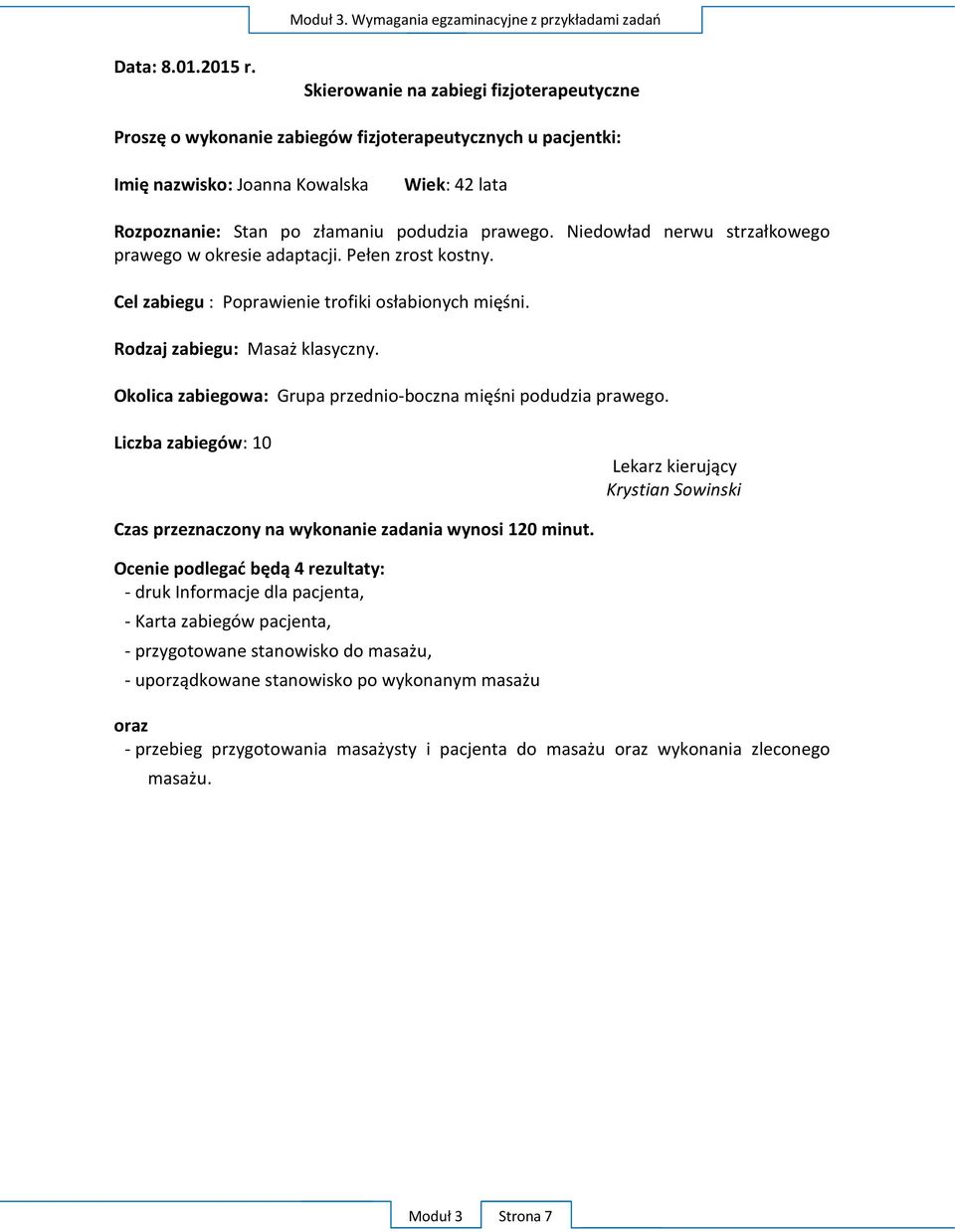 Moduł 3. Wymagania egzaminacyjne z przykładami zadań

Data: 8.01.2015 r.

Skierowanie na zabiegi fizjoterapeutyczne

Proszę o wykonanie zabiegów fizjoterapeutycznych u pacjentki:

Imię nazwisko: Joanna Kowalska Wiek: 42 lata

Rozpoznanie: Stan po złamaniu podudzia prawego. Niedowład nerwu strzałkowego prawego w okresie adaptacji. Pełen zrost kostny.

Cel zabiegu : Poprawienie trofiki osłabionych mięśni.

Rodzaj zabiegu: Masaż klasyczny.

Okolica zabiegowa: Grupa przednio-boczna mięśni podudzia prawego.

Liczba zabiegów: 10

Lekarz kierujący
Krystian Sowinski

Czas przeznaczony na wykonanie zadania wynosi 120 minut.

Ocenie podlegać będą 4 rezultaty:
- druk Informacje dla pacjenta,
- Karta zabiegów pacjenta,
- przygotowane stanowisko do masażu,
- uporządkowane stanowisko po wykonanym masażu

oraz
- przebieg przygotowania masażysty i pacjenta do masażu oraz wykonania zleconego masażu.

Moduł 3 Strona 7